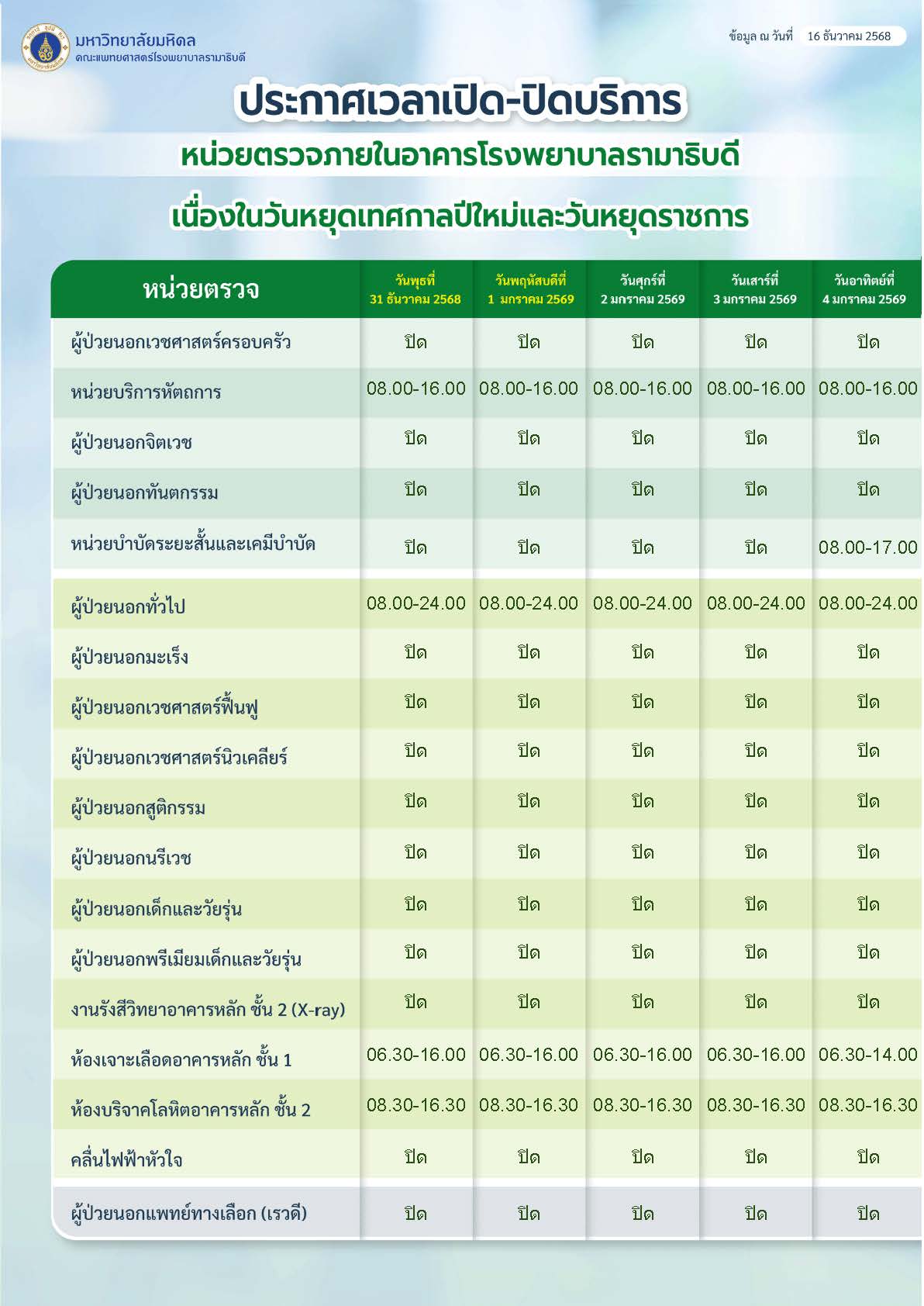 มหาวิทยาลัยมหิดล
คณะแพทยศาสตร์โรงพยาบาลรามาธิบดี

ข้อมูล ณ วันที่ 16 ธันวาคม 2568

ประกาศเวลาเปิด-ปิดบริการ
หน่วยตรวจภายในอาคารโรงพยาบาลรามาธิบดี
เนื่องในวันหยุดเทศกาลปีใหม่และวันหยุดราชการ

| หน่วยตรวจ | วันพุธที่ 31 ธันวาคม 2568 | วันพฤหัสบดีที่ 1 มกราคม 2569 | วันศุกร์ที่ 2 มกราคม 2569 | วันเสาร์ที่ 3 มกราคม 2569 | วันอาทิตย์ที่ 4 มกราคม 2569 |
|---|---|---|---|---|---|
| ผู้ป่วยนอกเวชศาสตร์ครอบครัว | ปิด | ปิด | ปิด | ปิด | ปิด |
| หน่วยบริการหัตถการ | 08.00-16.00 | 08.00-16.00 | 08.00-16.00 | 08.00-16.00 | 08.00-16.00 |
| ผู้ป่วยนอกจิตเวช | ปิด | ปิด | ปิด | ปิด | ปิด |
| ผู้ป่วยนอกทันตกรรม | ปิด | ปิด | ปิด | ปิด | ปิด |
| หน่วยบำบัดระยะสั้นและเคมีบำบัด | ปิด | ปิด | ปิด | ปิด | 08.00-17.00 |
| ผู้ป่วยนอกทั่วไป | 08.00-24.00 | 08.00-24.00 | 08.00-24.00 | 08.00-24.00 | 08.00-24.00 |
| ผู้ป่วยนอกมะเร็ง | ปิด | ปิด | ปิด | ปิด | ปิด |
| ผู้ป่วยนอกเวชศาสตร์ฟื้นฟู | ปิด | ปิด | ปิด | ปิด | ปิด |
| ผู้ป่วยนอกเวชศาสตร์นิวเคลียร์ | ปิด | ปิด | ปิด | ปิด | ปิด |
| ผู้ป่วยนอกสูติกรรม | ปิด | ปิด | ปิด | ปิด | ปิด |
| ผู้ป่วยนอกนรีเวช | ปิด | ปิด | ปิด | ปิด | ปิด |
| ผู้ป่วยนอกเด็กและวัยรุ่น | ปิด | ปิด | ปิด | ปิด | ปิด |
| ผู้ป่วยนอกพรีเมียมเด็กและวัยรุ่น | ปิด | ปิด | ปิด | ปิด | ปิด |
| งานรังสีวิทยาอาคารหลัก ชั้น 2 (X-ray) | ปิด | ปิด | ปิด | ปิด | ปิด |
| ห้องเจาะเลือดอาคารหลัก ชั้น 1 | 06.30-16.00 | 06.30-16.00 | 06.30-16.00 | 06.30-16.00 | 06.30-14.00 |
| ห้องบริจาคโลหิตอาคารหลัก ชั้น 2 | 08.30-16.30 | 08.30-16.30 | 08.30-16.30 | 08.30-16.30 | 08.30-16.30 |
| คลื่นไฟฟ้าหัวใจ | ปิด | ปิด | ปิด | ปิด | ปิด |
| ผู้ป่วยนอกแพทย์ทางเลือก (เรวดี) | ปิด | ปิด | ปิด | ปิด | ปิด |